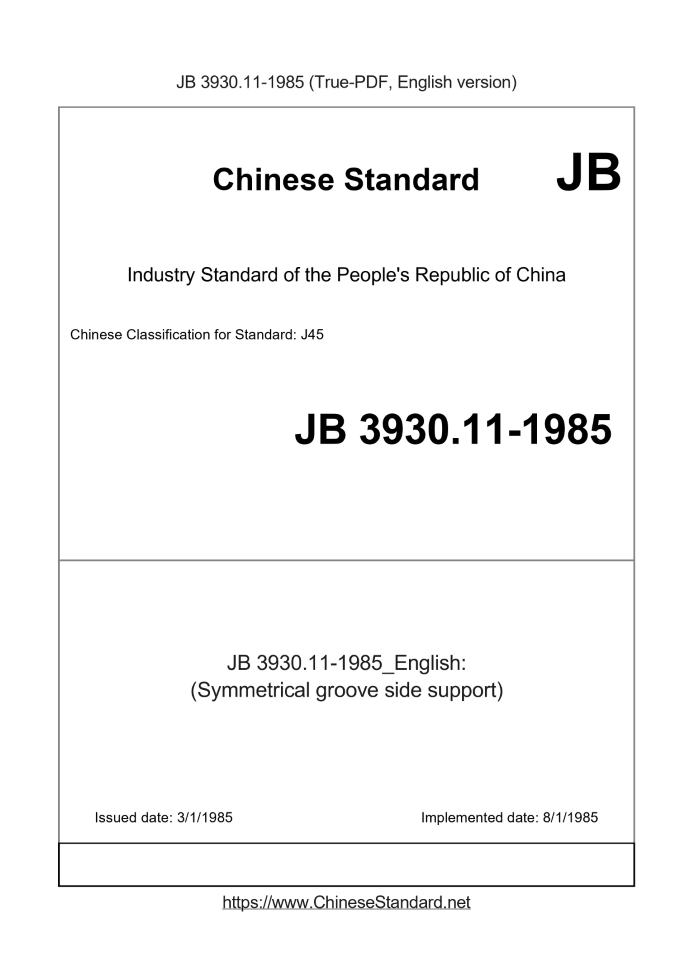 JB 3930.11-1985 (True-PDF, English version)

Chinese Standard JB

Industry Standard of the People's Republic of China

Chinese Classification for Standard: J45

JB 3930.11-1985

JB 3930.11-1985_English:
(Symmetrical groove side support)

Issued date: 3/1/1985

Implemented date: 8/1/1985

https://www.ChineseStandard.net